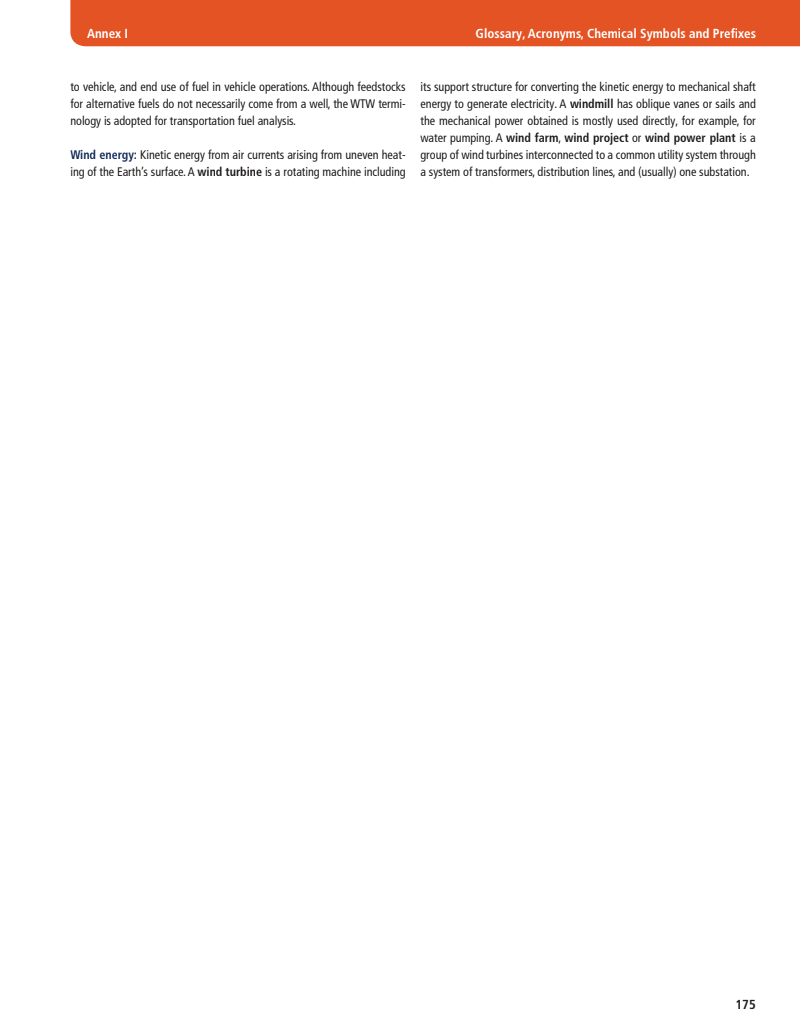 Annex I

Glossary, Acronyms, Chemical Symbols and Prefixes

to vehicle, and end use of fuel in vehicle operations. Although feedstocks for alternative fuels do not necessarily come from a well, the WTW terminology is adopted for transportation fuel analysis.

Wind energy: Kinetic energy from air currents arising from uneven heating of the Earth's surface. A wind turbine is a rotating machine including its support structure for converting the kinetic energy to mechanical shaft energy to generate electricity. A windmill has oblique vanes or sails and the mechanical power obtained is mostly used directly, for example, for water pumping. A wind farm, wind project or wind power plant is a group of wind turbines interconnected to a common utility system through a system of transformers, distribution lines, and (usually) one substation.

175